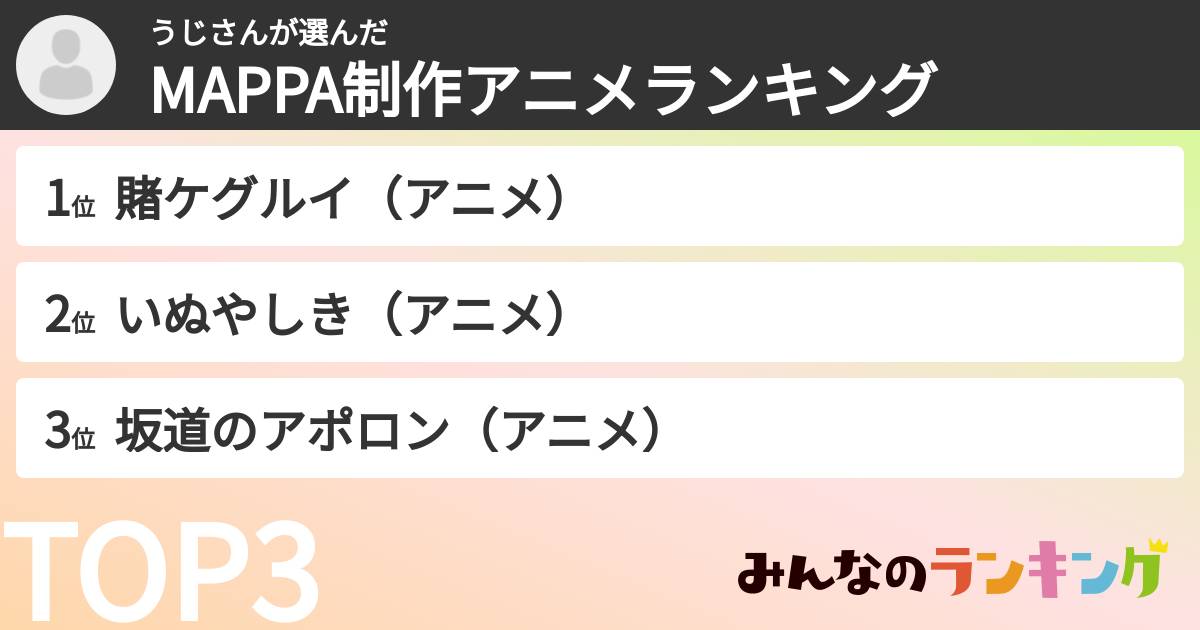 うじさんが選んだ
MAPPA制作アニメランキング

1位 賭ケグルイ（アニメ）

2位 いぬやしき（アニメ）

3位 坂道のアポロン（アニメ）

TOP3

みんなのランキング